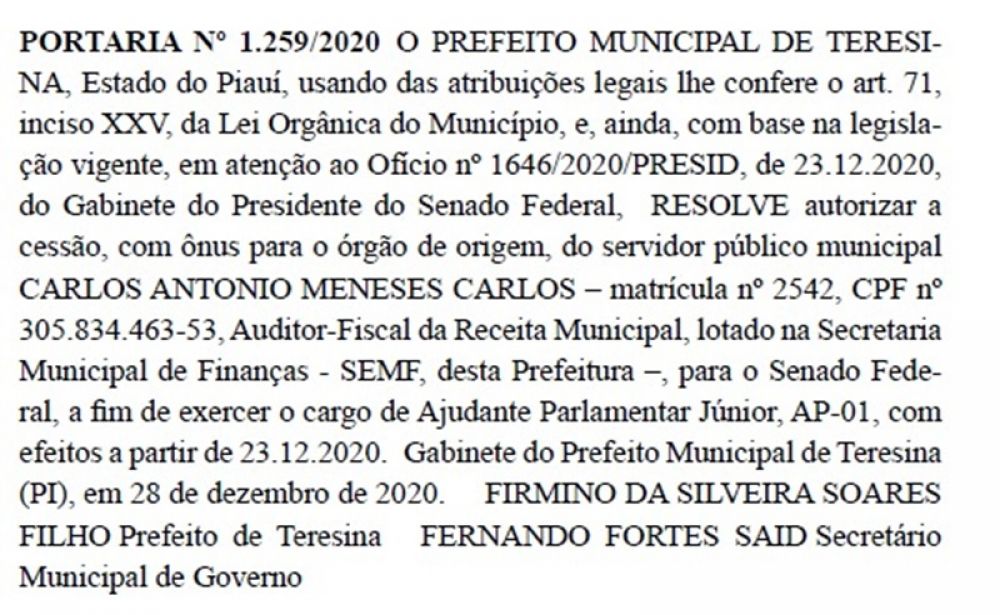 PORTARIA Nº 1.259/2020 O PREFEITO MUNICIPAL DE TERESINA, Estado do Piauí, usando das atribuições legais lhe confere o art. 71, inciso XXV, da Lei Orgânica do Município, e, ainda, com base na legislação vigente, em atenção ao Ofício nº 1646/2020/PRESID, de 23.12.2020, do Gabinete do Presidente do Senado Federal, RESOLVE autorizar a cessão, com ônus para o órgão de origem, do servidor público municipal CARLOS ANTONIO MENESES CARLOS – matrícula nº 2542, CPF nº 305.834.463-53, Auditor-Fiscal da Receita Municipal, lotado na Secretaria Municipal de Finanças - SEMF, desta Prefeitura –, para o Senado Federal, a fim de exercer o cargo de Ajudante Parlamentar Júnior, AP-01, com efeitos a partir de 23.12.2020. Gabinete do Prefeito Municipal de Teresina (PI), em 28 de dezembro de 2020. FIRMINO DA SILVEIRA SOARES FILHO Prefeito de Teresina FERNANDO FORTES SAID Secretário Municipal de Governo